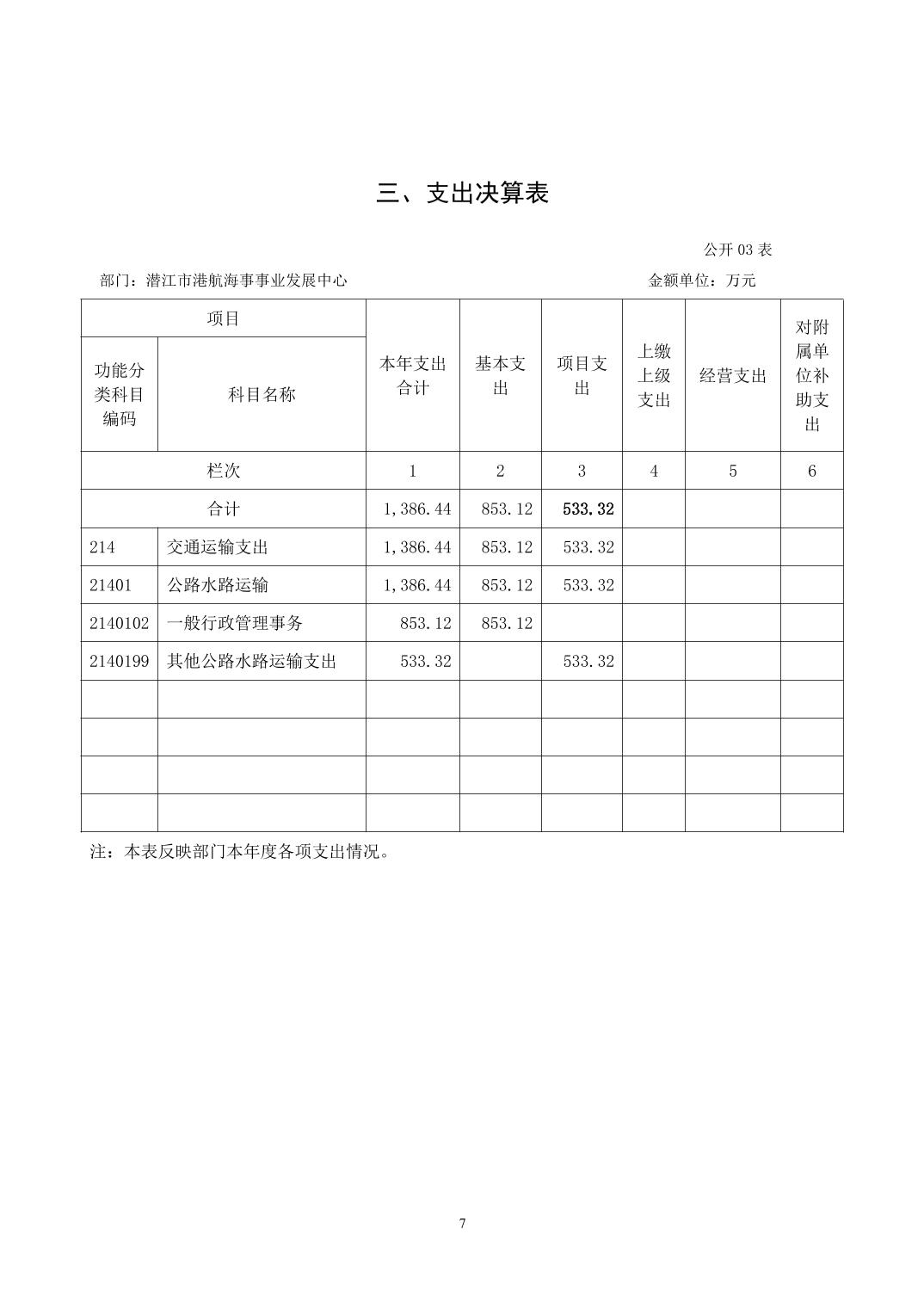 三、支出决算表

公开 03 表

部门：潜江市港航海事事业发展中心

金额单位：万元

| 项目 | | 本年支出合计 | 基本支出 | 项目支出 | 上缴上级支出 | 经营支出 | 对附属单位补助支出 |
|---|---|---|---|---|---|---|---|
| 功能分类科目编码 | 科目名称 | | | | | | |
| 栏次 | | 1 | 2 | 3 | 4 | 5 | 6 |
| 合计 | | 1,386.44 | 853.12 | 533.32 | | | |
| 214 | 交通运输支出 | 1,386.44 | 853.12 | 533.32 | | | |
| 21401 | 公路水路运输 | 1,386.44 | 853.12 | 533.32 | | | |
| 2140102 | 一般行政管理事务 | 853.12 | 853.12 | | | | |
| 2140199 | 其他公路水路运输支出 | 533.32 | | 533.32 | | | |
| | | | | | | | |
| | | | | | | | |
| | | | | | | | |
| | | | | | | | |

注：本表反映部门本年度各项支出情况。

7